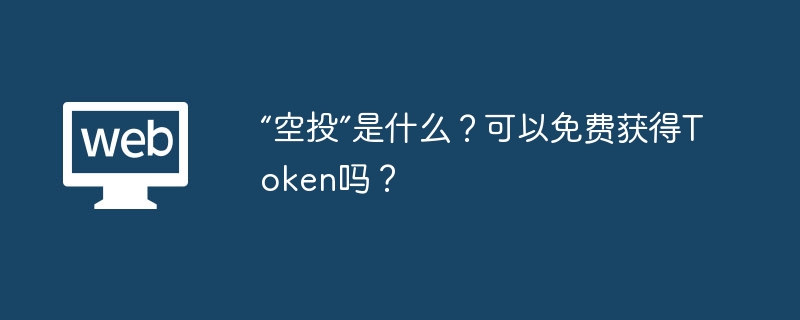 web

“空投”是什么？可以免费获得Token吗？